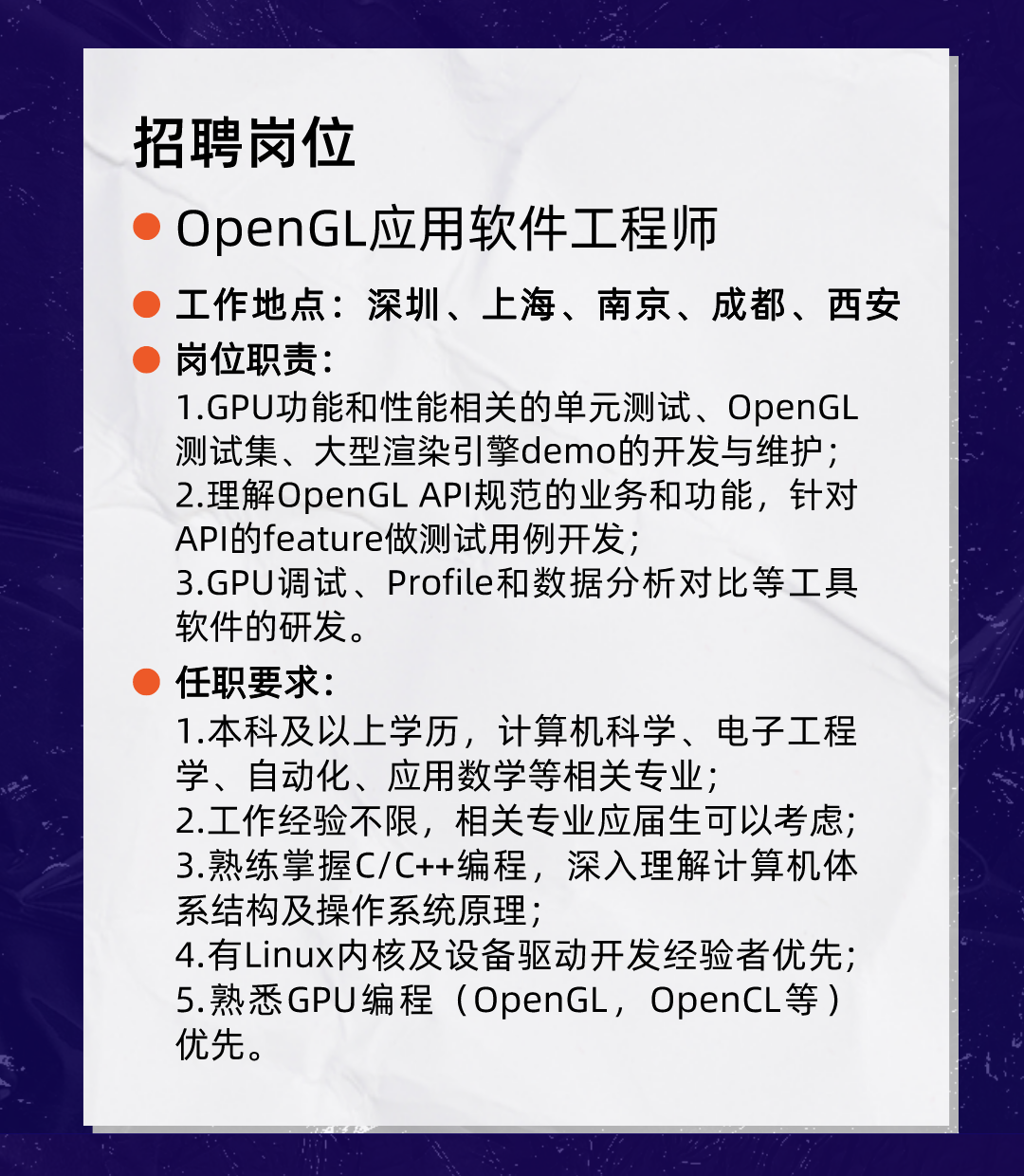 招聘岗位

• OpenGL应用软件工程师

• 工作地点：深圳、上海、南京、成都、西安

• 岗位职责：

1.GPU功能和性能相关的单元测试、OpenGL测试集、大型渲染引擎demo的开发与维护；
2.理解OpenGL API规范的业务和功能，针对API的feature做测试用例开发；
3.GPU调试、Profile和数据分析对比等工具软件的研发。

• 任职要求：

1.本科及以上学历，计算机科学、电子工程学、自动化、应用数学等相关专业；
2.工作经验不限，相关专业应届生可以考虑；
3.熟练掌握C/C++编程，深入理解计算机体系结构及操作系统原理；
4.有Linux内核及设备驱动开发经验者优先；
5.熟悉GPU编程（OpenGL，OpenCL等）优先。